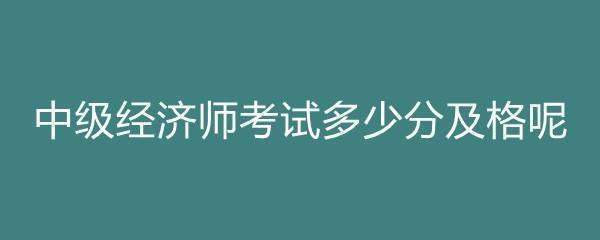 中级经济师考试多少分及格呢